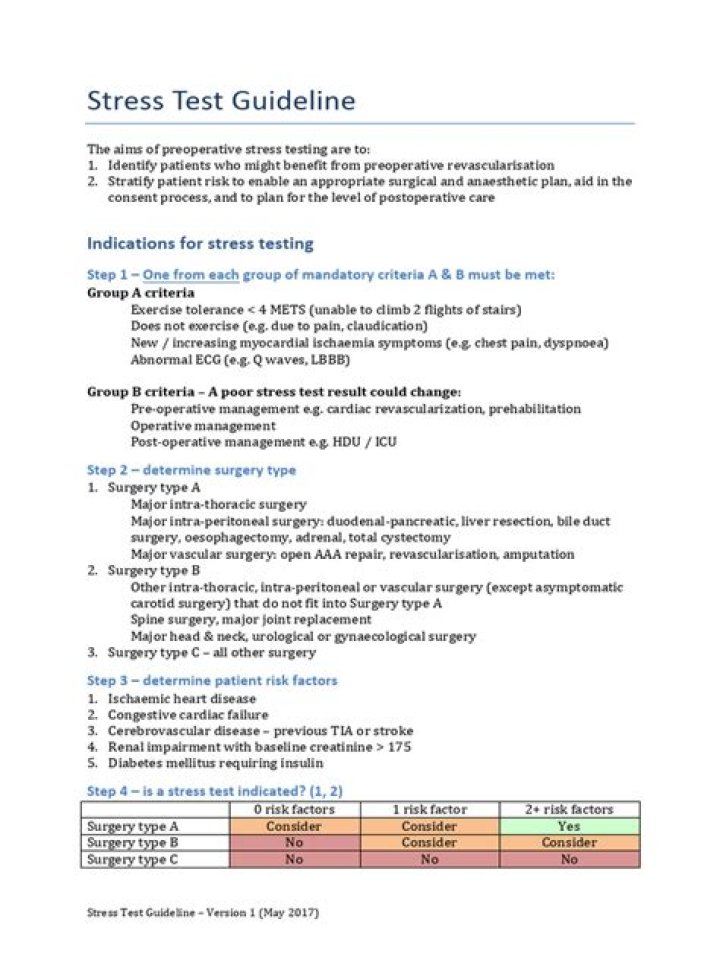 Stress Test Guideline

The aims of preoperative stress testing are to:
1. Identify patients who might benefit from preoperative revascularisation
2. Stratify patient risk to enable an appropriate surgical and anaesthetic plan, aid in the consent process, and to plan for the level of postoperative care

Indications for stress testing

Step 1 – One from each group of mandatory criteria A & B must be met:
Group A criteria
Exercise tolerance < 4 METS (unable to climb 2 flights of stairs)
Does not exercise (e.g. due to pain, claudication)
New / increasing myocardial ischaemia symptoms (e.g. chest pain, dyspnoea)
Abnormal ECG (e.g. Q waves, LBBB)

Group B criteria – A poor stress test result could change:
Pre-operative management e.g. cardiac revascularization, prehabilitation
Operative management
Post-operative management e.g. HDU / ICU

Step 2 – determine surgery type
1. Surgery type A
Major intra-thoracic surgery
Major intra-peritoneal surgery: duodenal-pancreatic, liver resection, bile duct surgery, oesophagectomy, adrenal, total cystectomy
Major vascular surgery: open AAA repair, revascularisation, amputation
2. Surgery type B
Other intra-thoracic, intra-peritoneal or vascular surgery (except asymptomatic carotid surgery) that do not fit into Surgery type A
Spine surgery, major joint replacement
Major head & neck, urological or gynaecological surgery
3. Surgery type C – all other surgery

Step 3 – determine patient risk factors
1. Ischaemic heart disease
2. Congestive cardiac failure
3. Cerebrovascular disease – previous TIA or stroke
4. Renal impairment with baseline creatinine > 175
5. Diabetes mellitus requiring insulin

Step 4 – is a stress test indicated? (1, 2)
| | 0 risk factors | 1 risk factor | 2+ risk factors |
|---|---|---|---|
| Surgery type A | Consider | Consider | Yes |
| Surgery type B | No | Consider | Consider |
| Surgery type C | No | No | No |

Stress Test Guideline – Version 1 (May 2017)